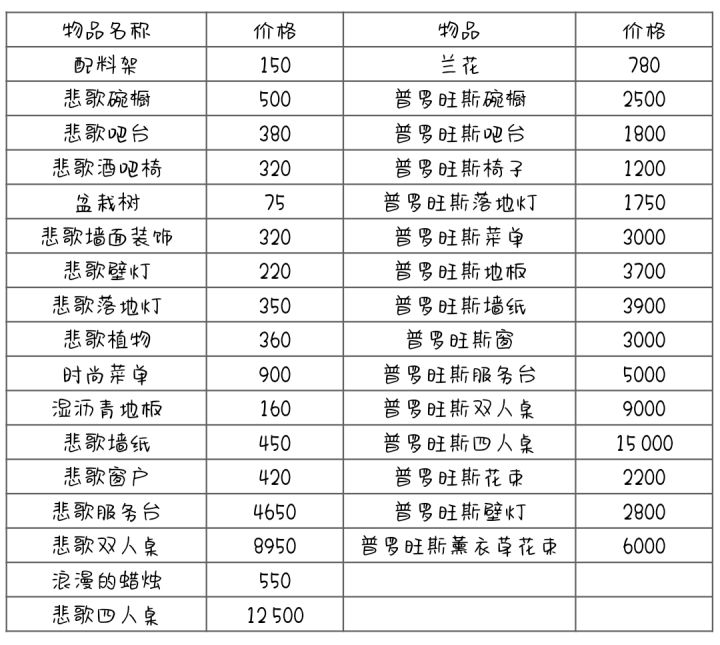 | 物品名称 | 价格 | 物品 | 价格 |
|---|---|---|---|
| 配料架 | 150 | 兰花 | 780 |
| 悲歌碗橱 | 500 | 普罗旺斯碗橱 | 2500 |
| 悲歌吧台 | 380 | 普罗旺斯吧台 | 1800 |
| 悲歌酒吧椅 | 320 | 普罗旺斯椅子 | 1200 |
| 盆栽树 | 75 | 普罗旺斯落地灯 | 1750 |
| 悲歌墙面装饰 | 320 | 普罗旺斯菜单 | 3000 |
| 悲歌壁灯 | 220 | 普罗旺斯地板 | 3700 |
| 悲歌落地灯 | 350 | 普罗旺斯墙纸 | 3900 |
| 悲歌植物 | 360 | 普罗旺斯窗 | 3000 |
| 时尚菜单 | 900 | 普罗旺斯服务台 | 5000 |
| 湿沥青地板 | 160 | 普罗旺斯双人桌 | 9000 |
| 悲歌墙纸 | 450 | 普罗旺斯四人桌 | 15 000 |
| 悲歌窗户 | 420 | 普罗旺斯花束 | 2200 |
| 悲歌服务台 | 4650 | 普罗旺斯壁灯 | 2800 |
| 悲歌双人桌 | 8950 | 普罗旺斯薰衣草花束 | 6000 |
| 浪漫的蜡烛 | 550 | | |
| 悲歌四人桌 | 12 500 | | |